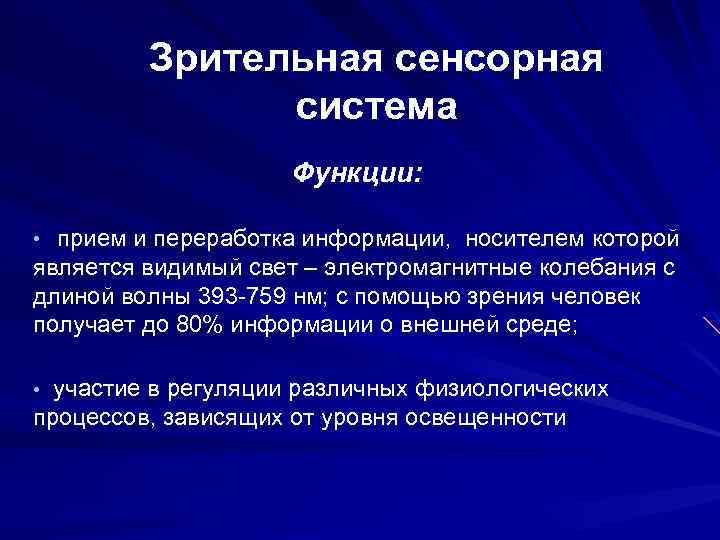 Зрительная сенсорная система

Функции:

• прием и переработка информации, носителем которой является видимый свет – электромагнитные колебания с длиной волны 393-759 нм; с помощью зрения человек получает до 80% информации о внешней среде;

• участие в регуляции различных физиологических процессов, зависящих от уровня освещенности